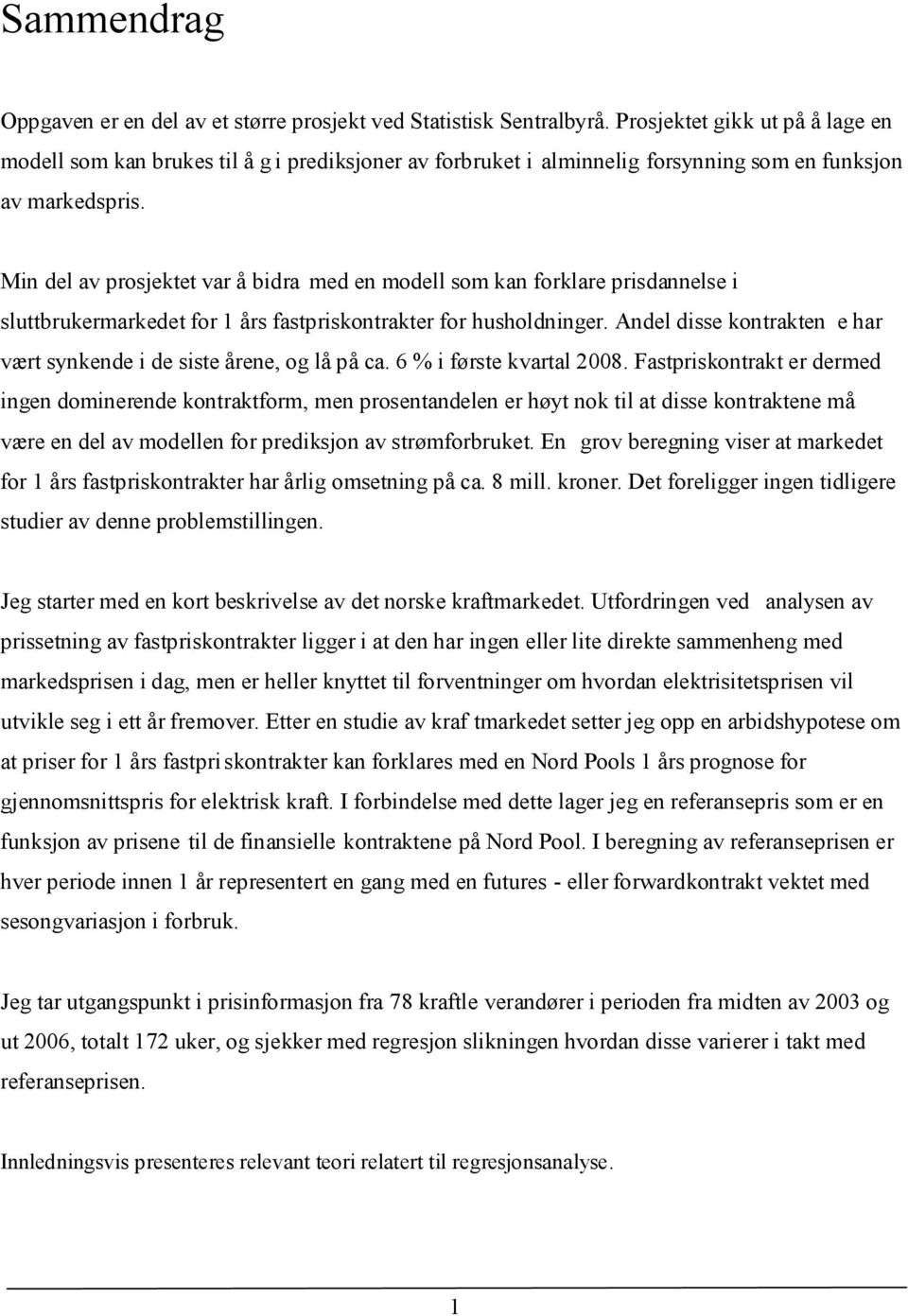 Sammendrag

Oppgaven er en del av et større prosjekt ved Statistisk Sentralbyrå. Prosjektet gikk ut på å lage en modell som kan brukes til å g i prediksjoner av forbruket i alminnelig forsynning som en funksjon av markedspris.

Min del av prosjektet var å bidra med en modell som kan forklare prisdannelse i sluttbrukermarkedet for 1 års fastpriskontrakter for husholdninger. Andel disse kontrakten e har vært synkende i de siste årene, og lå på ca. 6 % i første kvartal 2008. Fastpriskontrakt er dermed ingen dominerende kontraktform, men prosentandelen er høyt nok til at disse kontraktene må være en del av modellen for prediksjon av strømforbruket. En grov beregning viser at markedet for 1 års fastpriskontrakter har årlig omsetning på ca. 8 mill. kroner. Det foreligger ingen tidligere studier av denne problemstillingen.

Jeg starter med en kort beskrivelse av det norske kraftmarkedet. Utfordringen ved analysen av prissetning av fastpriskontrakter ligger i at den har ingen eller lite direkte sammenheng med markedsprisen i dag, men er heller knyttet til forventninger om hvordan elektrisitetsprisen vil utvikle seg i ett år fremover. Etter en studie av kraf tmarkedet setter jeg opp en arbidshypotese om at priser for 1 års fastpri skontrakter kan forklares med en Nord Pools 1 års prognose for gjennomsnittspris for elektrisk kraft. I forbindelse med dette lager jeg en referansepris som er en funksjon av prisene til de finansielle kontraktene på Nord Pool. I beregning av referanseprisen er hver periode innen 1 år representert en gang med en futures - eller forwardkontrakt vektet med sesongvariasjon i forbruk.

Jeg tar utgangspunkt i prisinformasjon fra 78 kraftle verandører i perioden fra midten av 2003 og ut 2006, totalt 172 uker, og sjekker med regresjon slikningen hvordan disse varierer i takt med referanseprisen.

Innledningsvis presenteres relevant teori relatert til regresjonsanalyse.

1